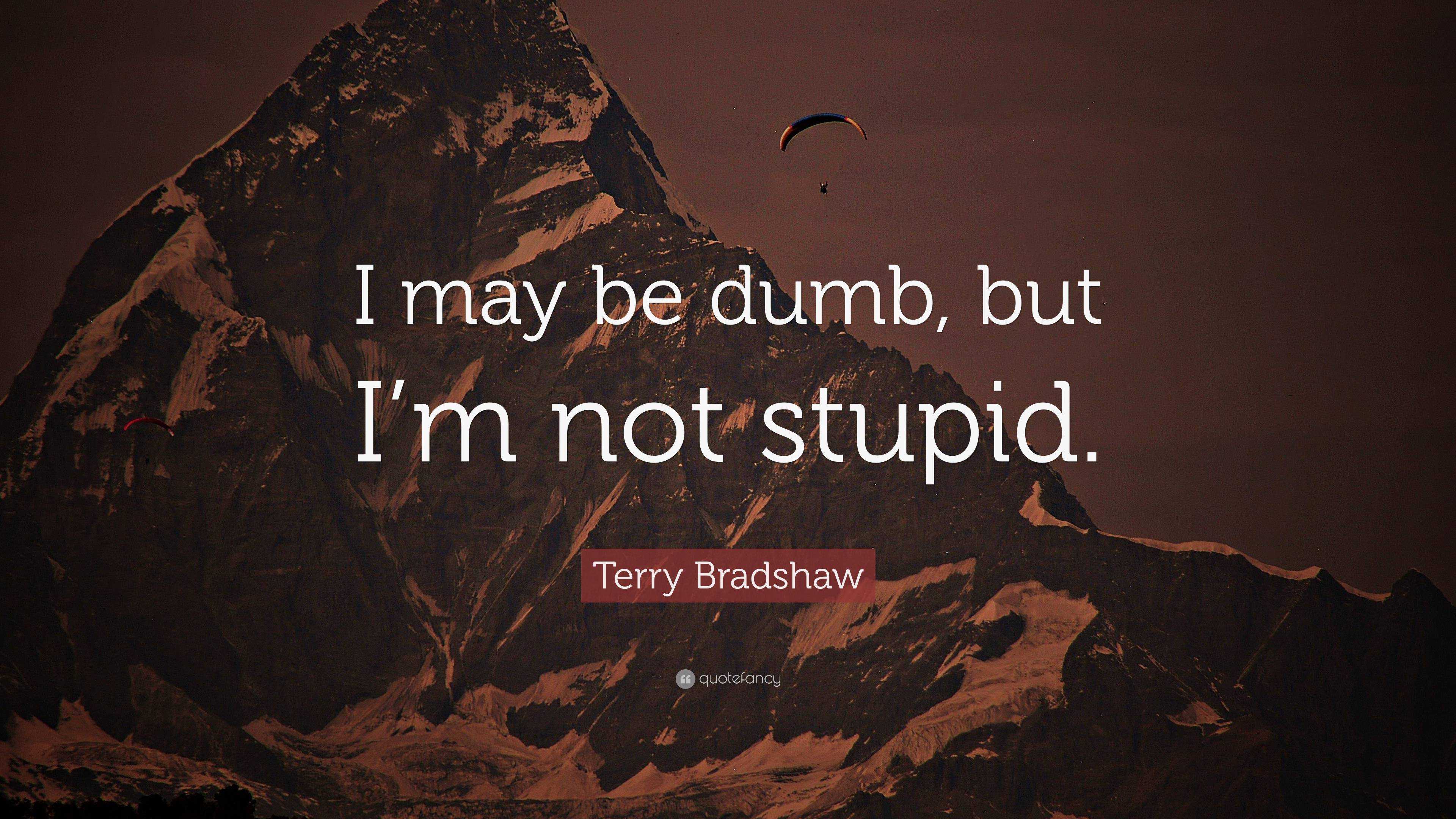 I may be dumb, but I’m not stupid.

Terry Bradshaw

quotefancy